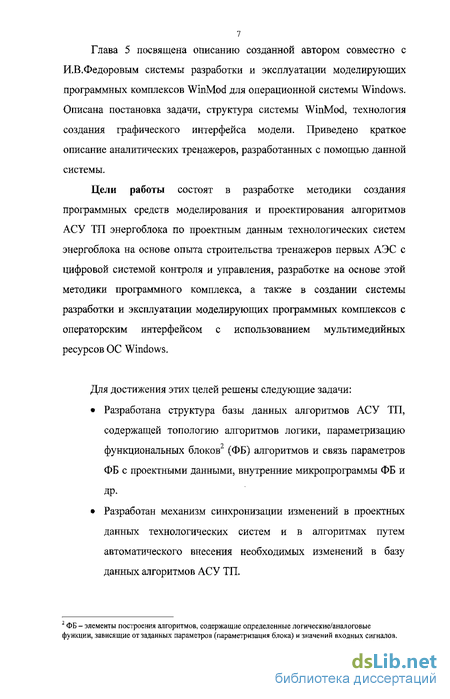 7

Глава 5 посвящена описанию созданной автором совместно с И.В.Федоровым системы разработки и эксплуатации моделирующих программных комплексов WinMod для операционной системы Windows. Описана постановка задачи, структура системы WinMod, технология создания графического интерфейса модели. Приведено краткое описание аналитических тренажеров, разработанных с помощью данной системы.

Цели работы состоят в разработке методики создания программных средств моделирования и проектирования алгоритмов АСУ ТП энергоблока по проектным данным технологических систем энергоблока на основе опыта строительства тренажеров первых АЭС с цифровой системой контроля и управления, разработке на основе этой методики программного комплекса, а также в создании системы разработки и эксплуатации моделирующих программных комплексов с операторским интерфейсом с использованием мультимедийных ресурсов ОС Windows.

Для достижения этих целей решены следующие задачи:

• Разработана структура базы данных алгоритмов АСУ ТП, содержащей топологию алгоритмов логики, параметризацию функциональных блоков$^2$ (ФБ) алгоритмов и связь параметров ФБ с проектными данными, внутренние микропрограммы ФБ и др.

• Разработан механизм синхронизации изменений в проектных данных технологических систем и в алгоритмах путем автоматического внесения необходимых изменений в базу данных алгоритмов АСУ ТП.

$^2$ ФБ – элементы построения алгоритмов, содержащие определенные логические/аналоговые функции, зависящие от заданных параметров (параметризация блока) и значений входных сигналов.

dsLib.net
библиотека диссертаций